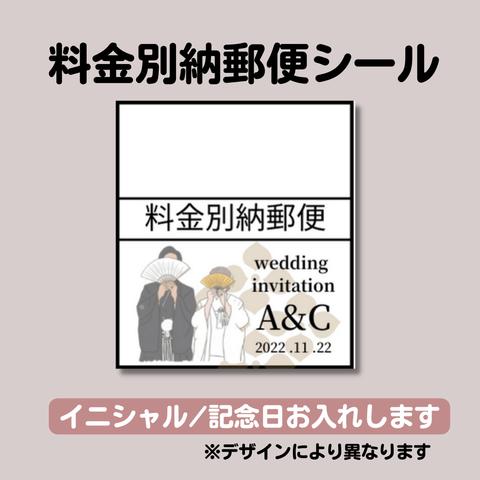 料金別納郵便シール

料金別納郵便

wedding invitation

A&C

2022 .11 .22

イニシャル／記念日お入れします

※デザインにより異なります